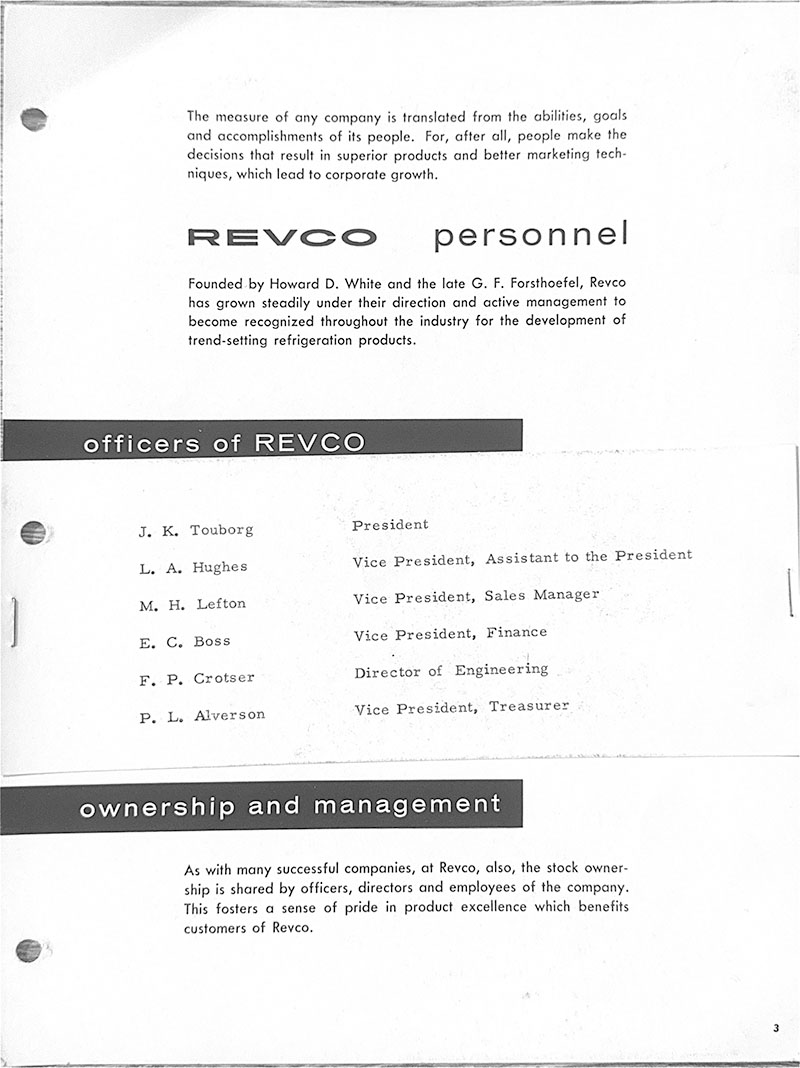 The measure of any company is translated from the abilities, goals and accomplishments of its people. For, after all, people make the decisions that result in superior products and better marketing techniques, which lead to corporate growth.

REVCO personnel

Founded by Howard D. White and the late G. F. Forsthoefel, Revco has grown steadily under their direction and active management to become recognized throughout the industry for the development of trend-setting refrigeration products.

officers of REVCO

| | |
|---|---|
| J. K. Touborg | President |
| L. A. Hughes | Vice President, Assistant to the President |
| M. H. Lefton | Vice President, Sales Manager |
| E. C. Boss | Vice President, Finance |
| F. P. Crotser | Director of Engineering |
| P. L. Alverson | Vice President, Treasurer |

ownership and management

As with many successful companies, at Revco, also, the stock ownership is shared by officers, directors and employees of the company. This fosters a sense of pride in product excellence which benefits customers of Revco.

3